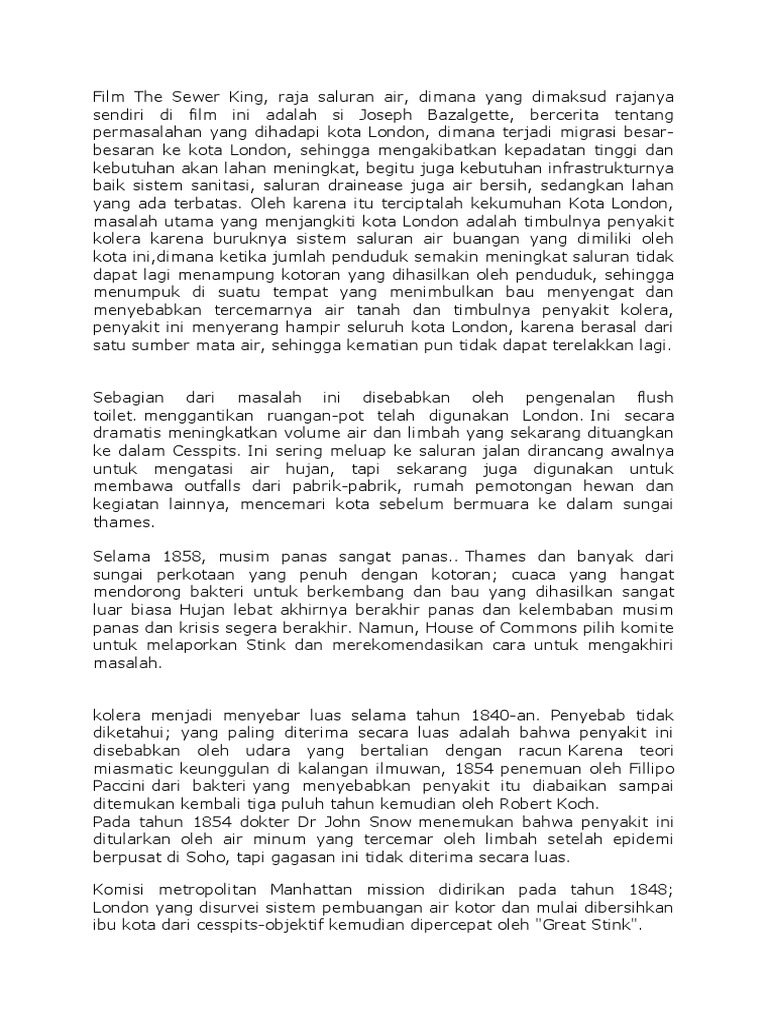 Film The Sewer King, raja saluran air, dimana yang dimaksud rajanya sendiri di film ini adalah si Joseph Bazalgette, bercerita tentang permasalahan yang dihadapi kota London, dimana terjadi migrasi besar-besaran ke kota London, sehingga mengakibatkan kepadatan tinggi dan kebutuhan akan lahan meningkat, begitu juga kebutuhan infrastrukturnya baik sistem sanitasi, saluran drainease juga air bersih, sedangkan lahan yang ada terbatas. Oleh karena itu terciptalah kekumuhan Kota London, masalah utama yang menjangkiti kota London adalah timbulnya penyakit kolera karena buruknya sistem saluran air buangan yang dimiliki oleh kota ini,dimana ketika jumlah penduduk semakin meningkat saluran tidak dapat lagi menampung kotoran yang dihasilkan oleh penduduk, sehingga menumpuk di suatu tempat yang menimbulkan bau menyengat dan menyebabkan tercemarnya air tanah dan timbulnya penyakit kolera, penyakit ini menyerang hampir seluruh kota London, karena berasal dari satu sumber mata air, sehingga kematian pun tidak dapat terelakkan lagi.

Sebagian dari masalah ini disebabkan oleh pengenalan flush toilet. menggantikan ruangan-pot telah digunakan London. Ini secara dramatis meningkatkan volume air dan limbah yang sekarang dituangkan ke dalam Cesspits. Ini sering meluap ke saluran jalan dirancang awalnya untuk mengatasi air hujan, tapi sekarang juga digunakan untuk membawa outfalls dari pabrik-pabrik, rumah pemotongan hewan dan kegiatan lainnya, mencemari kota sebelum bermuara ke dalam sungai thames.

Selama 1858, musim panas sangat panas.. Thames dan banyak dari sungai perkotaan yang penuh dengan kotoran; cuaca yang hangat mendorong bakteri untuk berkembang dan bau yang dihasilkan sangat luar biasa Hujan lebat akhirnya berakhir panas dan kelembaban musim panas dan krisis segera berakhir. Namun, House of Commons pilih komite untuk melaporkan Stink dan merekomendasikan cara untuk mengakhiri masalah.

kolera menjadi menyebar luas selama tahun 1840-an. Penyebab tidak diketahui; yang paling diterima secara luas adalah bahwa penyakit ini disebabkan oleh udara yang bertalian dengan racun Karena teori miasmatic keunggulan di kalangan ilmuwan, 1854 penemuan oleh Fillipo Paccini dari bakteri yang menyebabkan penyakit itu diabaikan sampai ditemukan kembali tiga puluh tahun kemudian oleh Robert Koch.
Pada tahun 1854 dokter Dr John Snow menemukan bahwa penyakit ini ditularkan oleh air minum yang tercemar oleh limbah setelah epidemi berpusat di Soho, tapi gagasan ini tidak diterima secara luas.

Komisi metropolitan Manhattan mission didirikan pada tahun 1848; London yang disurvei sistem pembuangan air kotor dan mulai dibersihkan ibu kota dari cesspits-objektif kemudian dipercepat oleh "Great Stink".